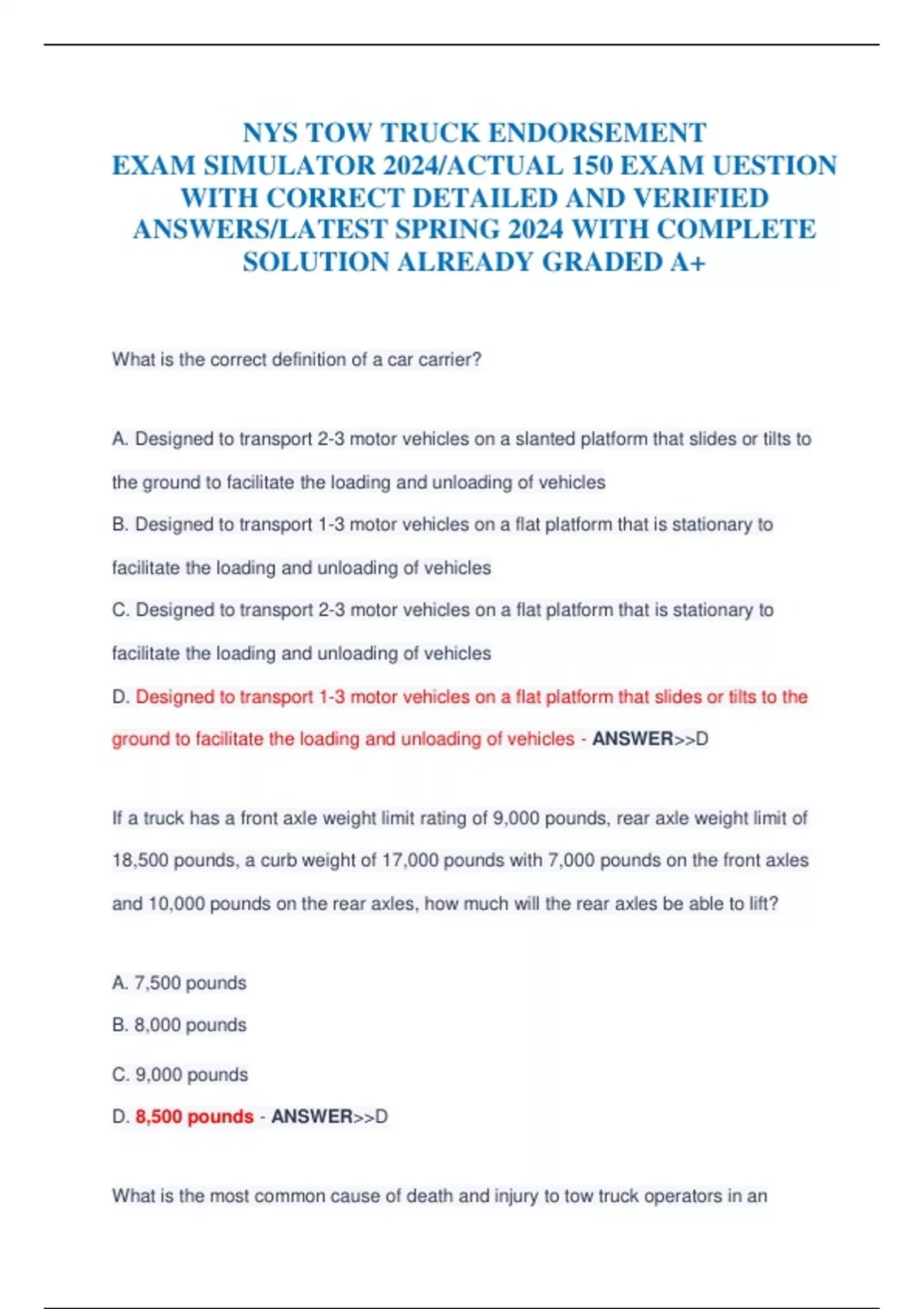 NYS TOW TRUCK ENDORSEMENT EXAM SIMULATOR 2024/ACTUAL 150 EXAM UESTION WITH CORRECT DETAILED AND VERIFIED ANSWERS/LATEST SPRING 2024 WITH COMPLETE SOLUTION ALREADY GRADED A+

What is the correct definition of a car carrier?

A. Designed to transport 2-3 motor vehicles on a slanted platform that slides or tilts to the ground to facilitate the loading and unloading of vehicles

B. Designed to transport 1-3 motor vehicles on a flat platform that is stationary to facilitate the loading and unloading of vehicles

C. Designed to transport 2-3 motor vehicles on a flat platform that is stationary to facilitate the loading and unloading of vehicles

D. Designed to transport 1-3 motor vehicles on a flat platform that slides or tilts to the ground to facilitate the loading and unloading of vehicles - ANSWER>>D

If a truck has a front axle weight limit rating of 9,000 pounds, rear axle weight limit of 18,500 pounds, a curb weight of 17,000 pounds with 7,000 pounds on the front axles and 10,000 pounds on the rear axles, how much will the rear axles be able to lift?

A. 7,500 pounds

B. 8,000 pounds

C. 9,000 pounds

D. 8,500 pounds - ANSWER>>D

What is the most common cause of death and injury to tow truck operators in an